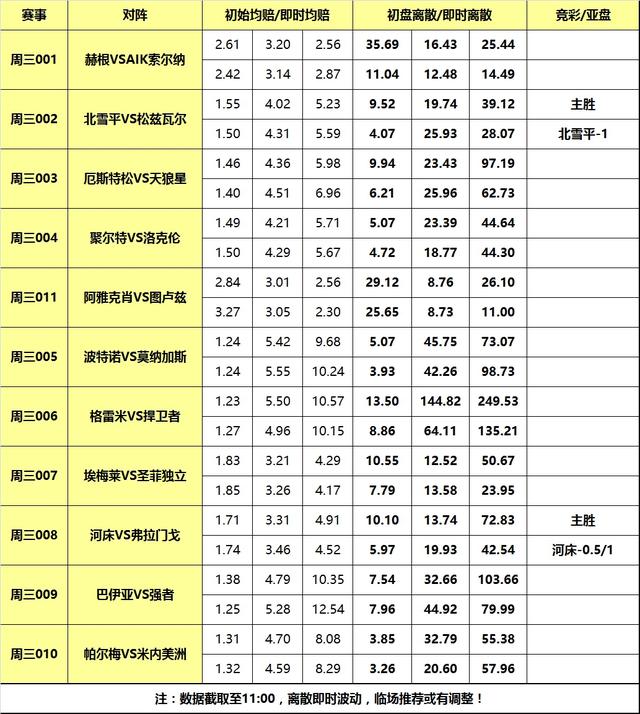 | 赛事 | 对阵 | 初始均赔/即时均赔 | | | 初盘离散/即时离散 | | | 竞彩/亚盘 |
|---|---|---|---|---|---|---|---|---|
| 周三001 | 赫根VSAIK索尔纳 | 2.61 | 3.20 | 2.56 | 35.69 | 16.43 | 25.44 | |
| | | 2.42 | 3.14 | 2.87 | 11.04 | 12.48 | 14.49 | |
| 周三002 | 北雪平VS松兹瓦尔 | 1.55 | 4.02 | 5.23 | 9.52 | 19.74 | 39.12 | 主胜 |
| | | 1.50 | 4.31 | 5.59 | 4.07 | 25.93 | 28.07 | 北雪平-1 |
| 周三003 | 厄斯特松VS天狼星 | 1.46 | 4.36 | 5.98 | 9.94 | 23.43 | 97.19 | |
| | | 1.40 | 4.51 | 6.96 | 6.21 | 25.96 | 62.73 | |
| 周三004 | 聚尔特VS洛克伦 | 1.49 | 4.21 | 5.71 | 5.07 | 23.39 | 44.64 | |
| | | 1.50 | 4.29 | 5.67 | 4.72 | 18.77 | 44.30 | |
| 周三011 | 阿雅克肖VS图卢兹 | 2.84 | 3.01 | 2.56 | 29.12 | 8.76 | 26.10 | |
| | | 3.27 | 3.05 | 2.30 | 25.65 | 8.73 | 11.00 | |
| 周三005 | 波特诺VS莫纳加斯 | 1.24 | 5.42 | 9.68 | 5.07 | 45.75 | 73.07 | |
| | | 1.24 | 5.55 | 10.24 | 3.93 | 42.26 | 98.73 | |
| 周三006 | 格雷米VS捍卫者 | 1.23 | 5.50 | 10.57 | 13.50 | 144.82 | 249.53 | |
| | | 1.27 | 4.96 | 10.15 | 8.86 | 64.11 | 135.21 | |
| 周三007 | 埃梅莱VS圣菲独立 | 1.83 | 3.21 | 4.29 | 10.55 | 12.52 | 50.67 | |
| | | 1.85 | 3.26 | 4.17 | 7.79 | 13.58 | 23.95 | |
| 周三008 | 河床VS弗拉门戈 | 1.71 | 3.31 | 4.91 | 10.10 | 13.74 | 72.83 | 主胜 |
| | | 1.74 | 3.46 | 4.52 | 5.97 | 19.93 | 42.54 | 河床-0.5/1 |
| 周三009 | 巴伊亚VS强者 | 1.38 | 4.79 | 10.35 | 7.54 | 32.66 | 103.66 | |
| | | 1.25 | 5.28 | 12.54 | 7.96 | 44.92 | 79.99 | |
| 周三010 | 帕尔梅VS米内美洲 | 1.31 | 4.70 | 8.08 | 3.85 | 32.79 | 55.38 | |
| | | 1.32 | 4.59 | 8.29 | 3.26 | 20.60 | 57.96 | |

注：数据截取至11:00，离散即时波动，临场推荐或有调整！